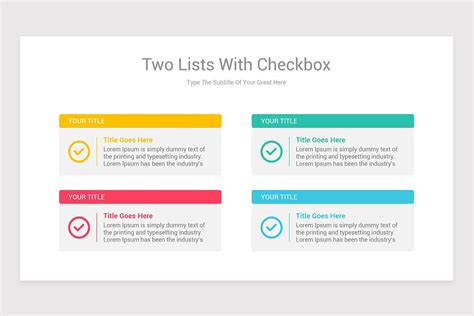 Two Lists With Checkbox

Type The Subtitle Of Your Great Here

YOUR TITLE

Title Goes Here

Lorem Ipsum is simply dummy text of the printing and typesetting industry. Lorem Ipsum has been the industry's

YOUR TITLE

Title Goes Here

Lorem Ipsum is simply dummy text of the printing and typesetting industry. Lorem Ipsum has been the industry's

YOUR TITLE

Title Goes Here

Lorem Ipsum is simply dummy text of the printing and typesetting industry. Lorem Ipsum has been the industry's

YOUR TITLE

Title Goes Here

Lorem Ipsum is simply dummy text of the printing and typesetting industry. Lorem Ipsum has been the industry's